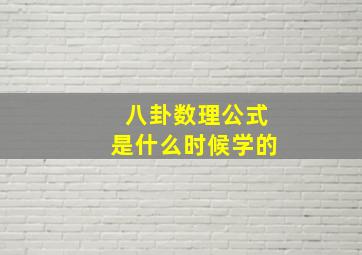 八卦数理公式
是什么时候学的